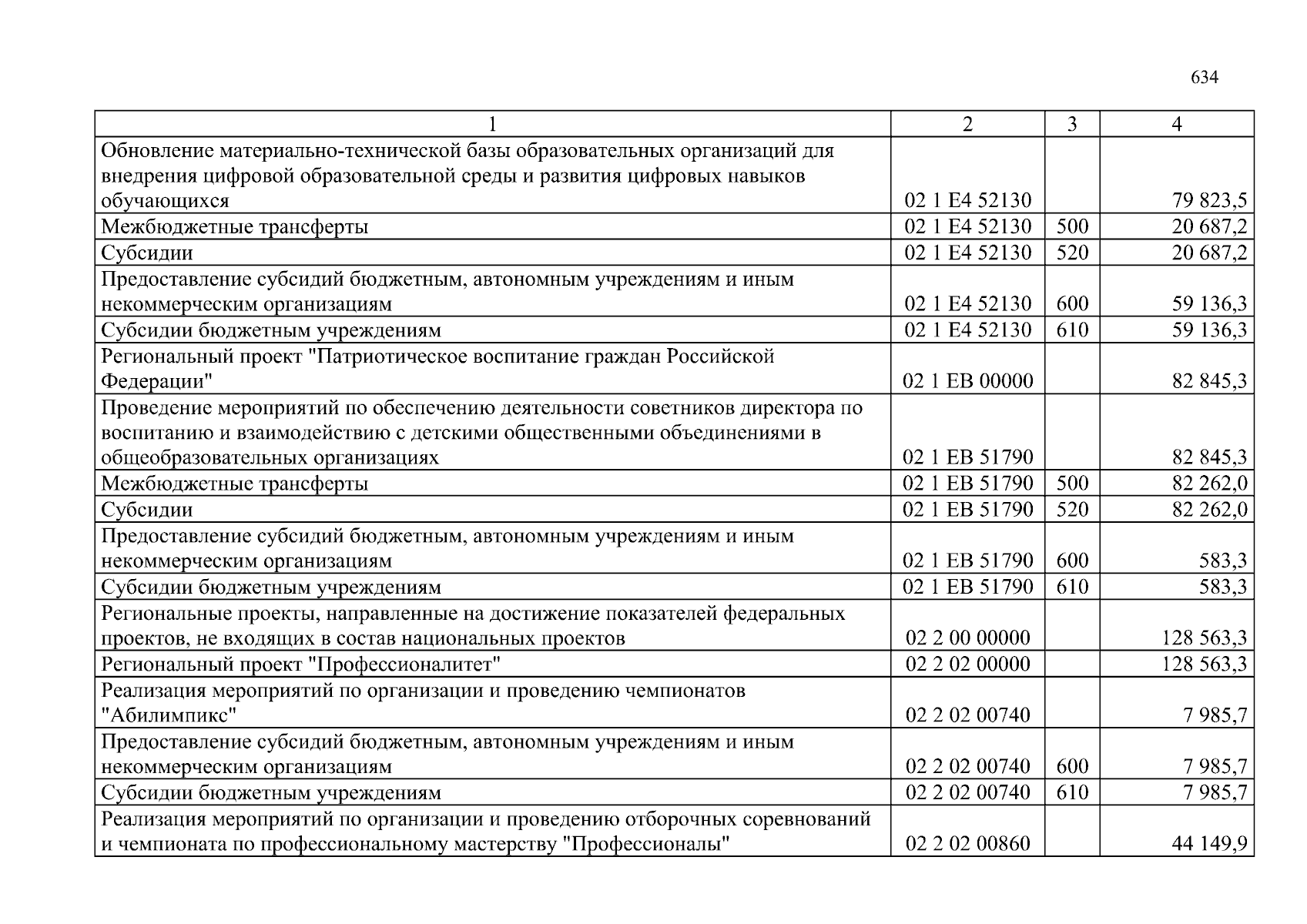 634

| 1 | 2 | 3 | 4 |
|---|---|---|---|
| Обновление материально-технической базы образовательных организаций для внедрения цифровой образовательной среды и развития цифровых навыков обучающихся | 02 1 E4 52130 |  | 79 823,5 |
| Межбюджетные трансферты | 02 1 E4 52130 | 500 | 20 687,2 |
| Субсидии | 02 1 E4 52130 | 520 | 20 687,2 |
| Предоставление субсидий бюджетным, автономным учреждениям и иным некоммерческим организациям | 02 1 E4 52130 | 600 | 59 136,3 |
| Субсидии бюджетным учреждениям | 02 1 E4 52130 | 610 | 59 136,3 |
| Региональный проект "Патриотическое воспитание граждан Российской Федерации" | 02 1 EB 00000 |  | 82 845,3 |
| Проведение мероприятий по обеспечению деятельности советников директора по воспитанию и взаимодействию с детскими общественными объединениями в общеобразовательных организациях | 02 1 EB 51790 |  | 82 845,3 |
| Межбюджетные трансферты | 02 1 EB 51790 | 500 | 82 262,0 |
| Субсидии | 02 1 EB 51790 | 520 | 82 262,0 |
| Предоставление субсидий бюджетным, автономным учреждениям и иным некоммерческим организациям | 02 1 EB 51790 | 600 | 583,3 |
| Субсидии бюджетным учреждениям | 02 1 EB 51790 | 610 | 583,3 |
| Региональные проекты, направленные на достижение показателей федеральных проектов, не входящих в состав национальных проектов | 02 2 00 00000 |  | 128 563,3 |
| Региональный проект "Профессионалитет" | 02 2 02 00000 |  | 128 563,3 |
| Реализация мероприятий по организации и проведению чемпионатов "Абилимпикс" | 02 2 02 00740 |  | 7 985,7 |
| Предоставление субсидий бюджетным, автономным учреждениям и иным некоммерческим организациям | 02 2 02 00740 | 600 | 7 985,7 |
| Субсидии бюджетным учреждениям | 02 2 02 00740 | 610 | 7 985,7 |
| Реализация мероприятий по организации и проведению отборочных соревнований и чемпионата по профессиональному мастерству "Профессионалы" | 02 2 02 00860 |  | 44 149,9 |